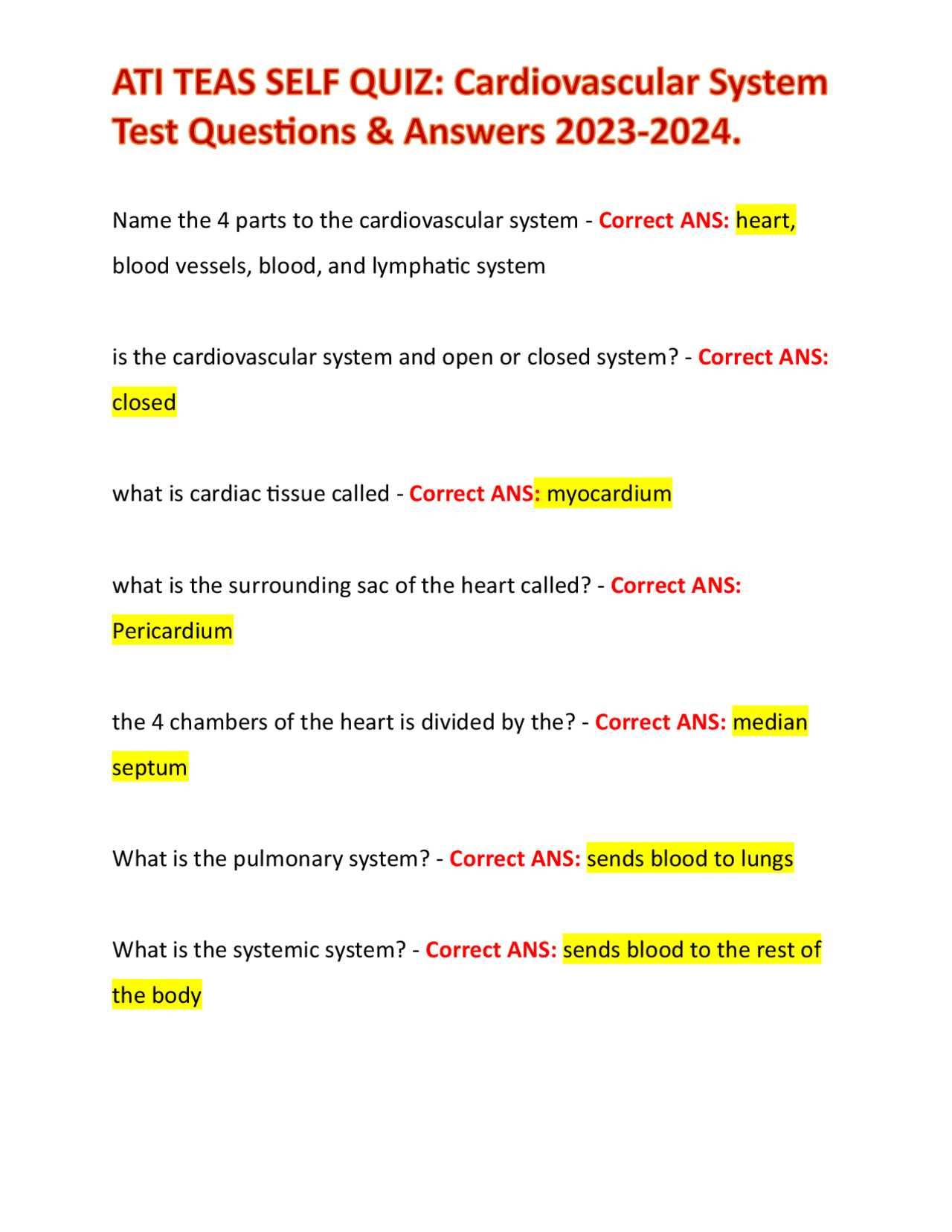 ATI TEAS SELF QUIZ: Cardiovascular System Test Questions & Answers 2023-2024.

Name the 4 parts to the cardiovascular system - Correct ANS: heart, blood vessels, blood, and lymphatic system

is the cardiovascular system and open or closed system? - Correct ANS: closed

what is cardiac tissue called - Correct ANS: myocardium

what is the surrounding sac of the heart called? - Correct ANS: Pericardium

the 4 chambers of the heart is divided by the? - Correct ANS: median septum

What is the pulmonary system? - Correct ANS: sends blood to lungs

What is the systemic system? - Correct ANS: sends blood to the rest of the body